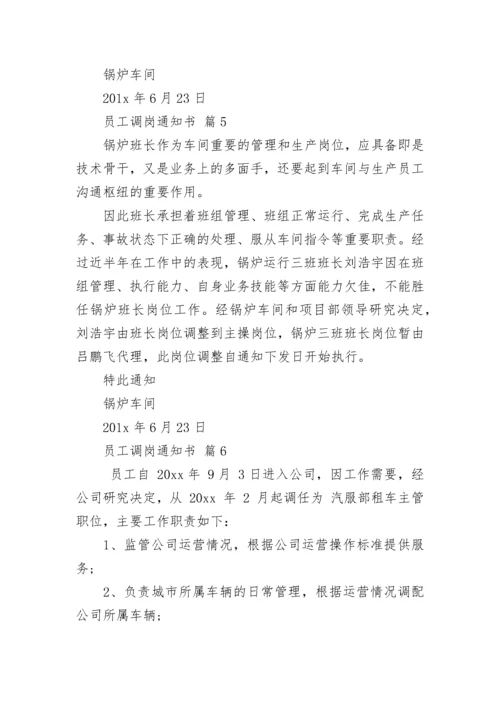 锅炉车间

201x 年 6 月 23 日

员工调岗通知书 篇 5

锅炉班长作为车间重要的管理和生产岗位，应具备即是技术骨干，又是业务上的多面手，还要起到车间与生产员工沟通枢纽的重要作用。

因此班长承担着班组管理、班组正常运行、完成生产任务、事故状态下正确的处理、服从车间指令等重要职责。经过近半年在工作中的表现，锅炉运行三班班长刘浩宇因在班组管理、执行能力、自身业务技能等方面能力欠佳，不能胜任锅炉班长岗位工作。经锅炉车间和项目部领导研究决定，刘浩宇由班长岗位调整到主操岗位，锅炉三班班长岗位暂由吕鹏飞代理，此岗位调整自通知下发日开始执行。

特此通知

锅炉车间

201x 年 6 月 23 日

员工调岗通知书 篇 6

员工自 20xx 年 9 月 3 日进入公司，因工作需要，经公司研究决定，从 20xx 年 2 月起调任为 汽服部租车主管职位，主要工作职责如下：

1、监管公司运营情况，根据公司运营操作标准提供服务；

2、负责城市所属车辆的日常管理，根据运营情况调配公司所属车辆；